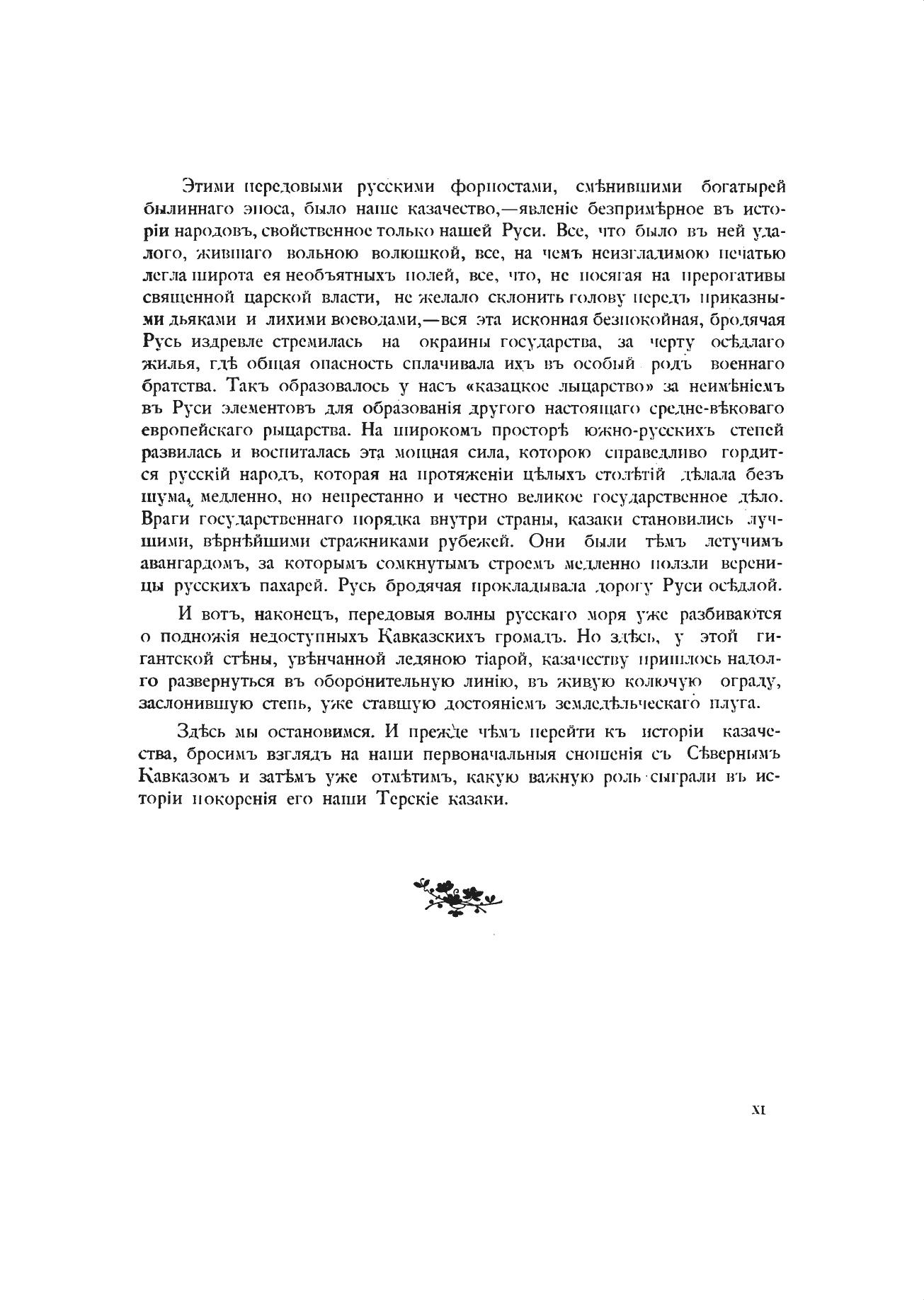 Этими передовыми русскими форпостами, смѣнившими богатырей былиннаго эпоса, было наше казачество,—явленіе безпримѣрное въ исторіи народовъ, свойственное только нашей Руси. Все, что было въ ней удалого, жившаго вольною волюшкой, все, на чемъ неизгладимою печатью легла широта ея необъятныхъ полей, все, что, не посягая на прерогативы священной царской власти, не желало склонить голову передъ приказными дьяками и лихими воеводами,—вся эта исконная безпокойная, бродячая Русь издревле стремилась на окраины государства, за черту осѣдлаго жилья, гдѣ общая опасность сплачивала ихъ въ особый родъ военнаго братства. Такъ образовалось у насъ «казацкое лыцарство» за неимѣніемъ въ Руси элементовъ для образованія другого настоящаго средне-вѣковаго европейскаго рыцарства. На широкомъ просторѣ южно-русскихъ степей развилась и воспиталась эта мощная сила, которою справедливо гордится русскій народъ, которая на протяженіи цѣлыхъ столѣтій дѣлала безъ шума, медленно, но непрестанно и честно великое государственное дѣло. Враги государственнаго порядка внутри страны, казаки становились лучшими, вѣрнѣйшими стражниками рубежей. Они были тѣмъ летучимъ авангардомъ, за которымъ сомкнутымъ строемъ медленно ползли вереницы русскихъ пахарей. Русь бродячая прокладывала дорогу Руси осѣдлой.

И вотъ, наконецъ, передовыя волны русскаго моря уже разбиваются о подножія недоступныхъ Кавказскихъ громадъ. Но здѣсь, у этой гигантской стѣны, увѣнчанной ледяною тіарой, казачеству пришлось надолго развернуться въ оборонительную линію, въ живую колючую ограду, заслонившую степь, уже ставшую достояніемъ земледѣльческаго плуга.

Здѣсь мы остановимся. И прежде чѣмъ перейти къ исторіи казачества, бросимъ взглядъ на наши первоначальныя сношенія съ Сѣвернымъ Кавказомъ и затѣмъ уже отмѣтимъ, какую важную роль сыграли въ исторіи покоренія его наши Терскіе казаки.

XI